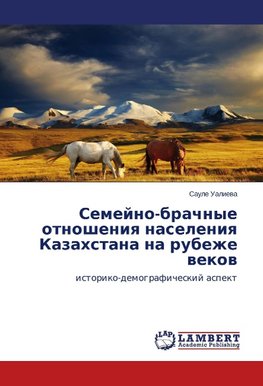 Сауле Уалиева

Семейно-брачные отношения населения Казахстана на рубеже веков

историко-демографический аспект

LAP LAMBERT Academic Publishing